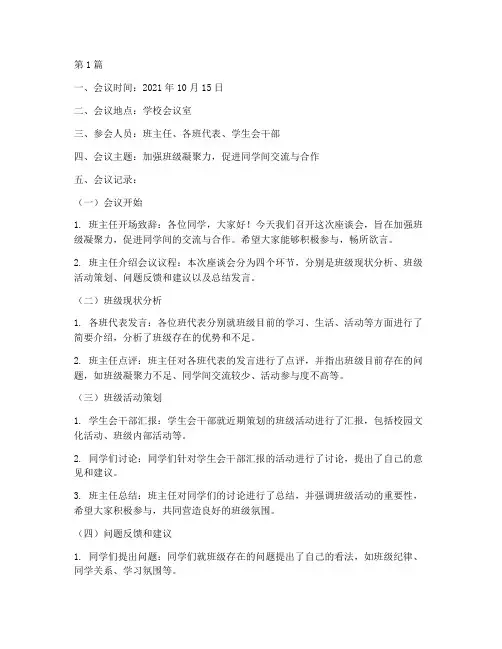 第 1 篇

一、会议时间：2021 年 10 月 15 日

二、会议地点：学校会议室

三、参会人员：班主任、各班代表、学生会干部

四、会议主题：加强班级凝聚力，促进同学间交流与合作

五、会议记录：

（一）会议开始

1. 班主任开场致辞：各位同学，大家好！今天我们召开这次座谈会，旨在加强班级凝聚力，促进同学间的交流与合作。希望大家能够积极参与，畅所欲言。

2. 班主任介绍会议议程：本次座谈会分为四个环节，分别是班级现状分析、班级活动策划、问题反馈和建议以及总结发言。

（二）班级现状分析

1. 各班代表发言：各位班代表分别就班级目前的学习、生活、活动等方面进行了简要介绍，分析了班级存在的优势和不足。

2. 班主任点评：班主任对各班代表的发言进行了点评，并指出班级目前存在的问题，如班级凝聚力不足、同学间交流较少、活动参与度不高等。

（三）班级活动策划

1. 学生会干部汇报：学生会干部就近期策划的班级活动进行了汇报，包括校园文化活动、班级内部活动等。

2. 同学们讨论：同学们针对学生会干部汇报的活动进行了讨论，提出了自己的意见和建议。

3. 班主任总结：班主任对同学们的讨论进行了总结，并强调班级活动的重要性，希望大家积极参与，共同营造良好的班级氛围。

（四）问题反馈和建议

1. 同学们提出问题：同学们就班级存在的问题提出了自己的看法，如班级纪律、同学关系、学习氛围等。